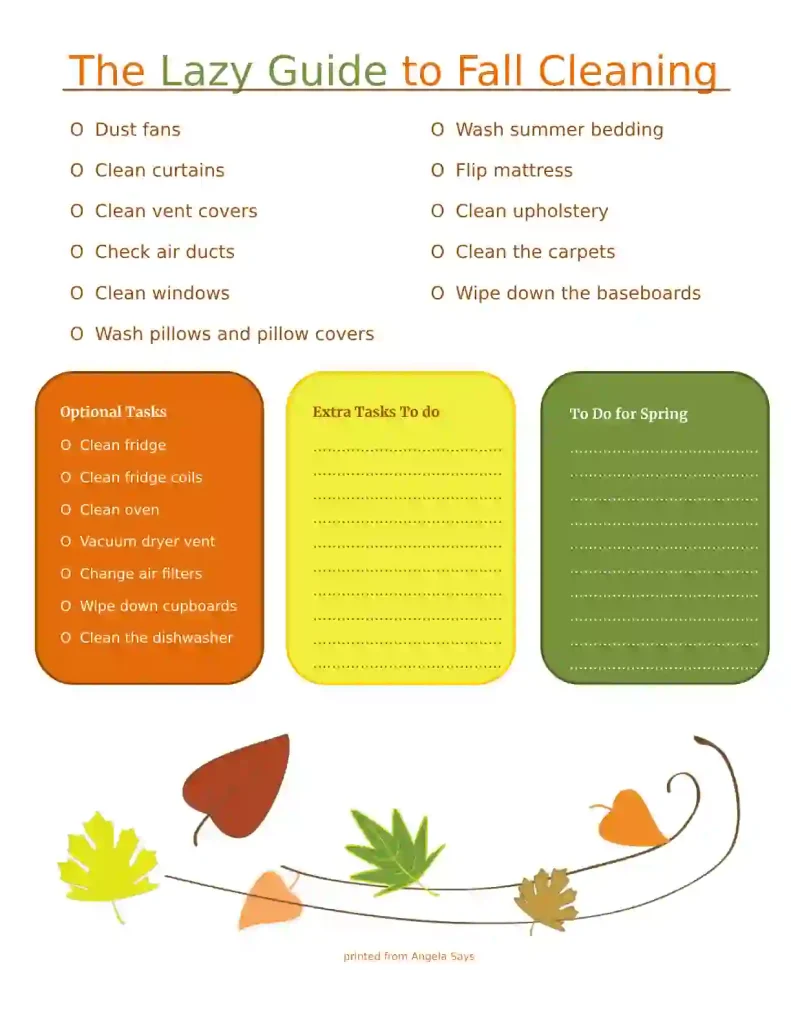 The Lazy Guide to Fall Cleaning

O Dust fans
O Clean curtains
O Clean vent covers
O Check air ducts
O Clean windows
O Wash pillows and pillow covers

O Wash summer bedding
O Flip mattress
O Clean upholstery
O Clean the carpets
O Wipe down the baseboards

Optional Tasks
O Clean fridge
O Clean fridge coils
O Clean oven
O Vacuum dryer vent
O Change air filters
O Wipe down cupboards
O Clean the dishwasher

Extra Tasks To do

To Do for Spring

printed from Angela Says